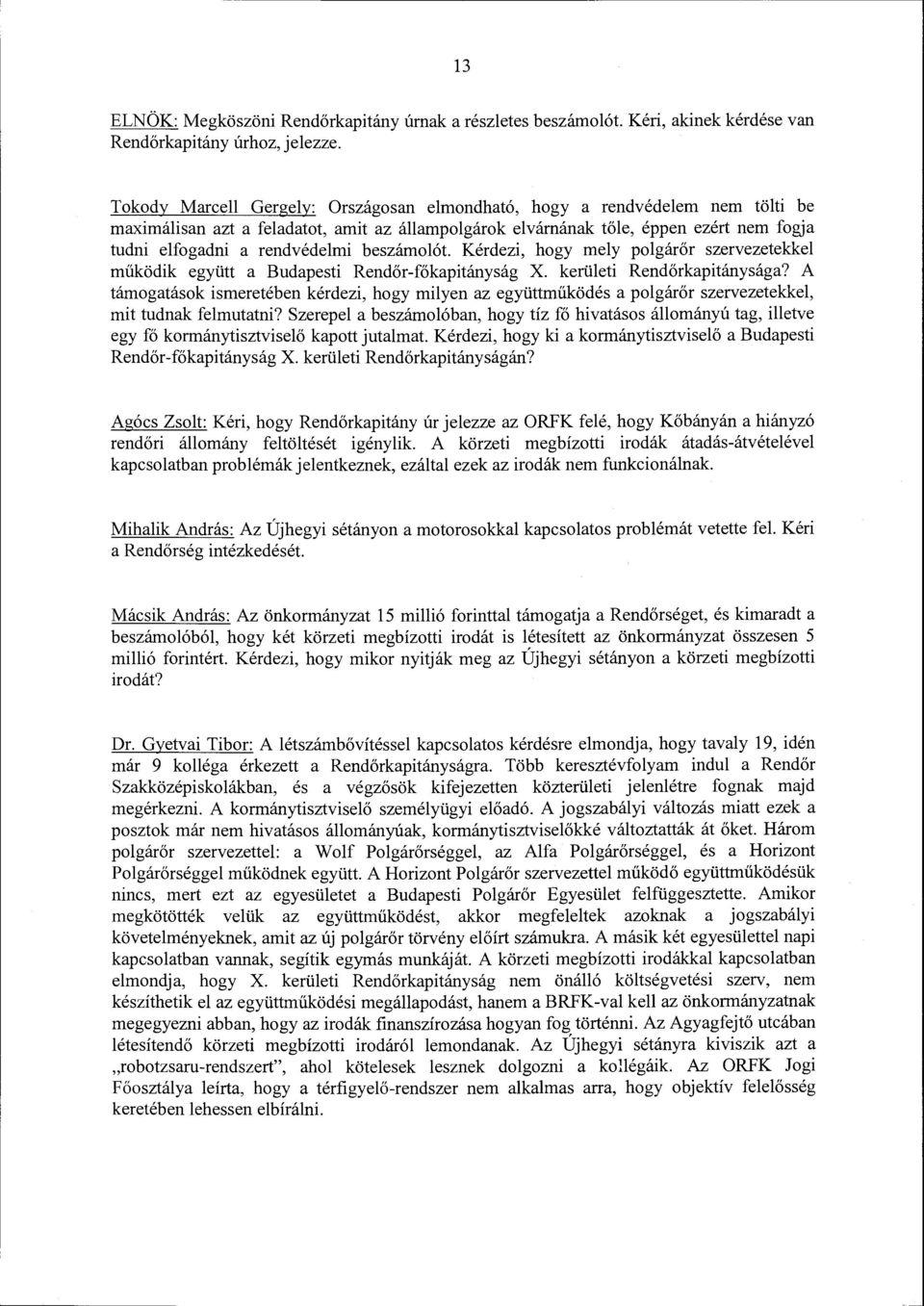 13

ELNÖK: Megköszöni Rendőrkapitány úrnak a részletes beszámolót. Kéri, akinek kérdése van Rendőrkapitány úrhoz, jelezze.

Tokody Marcell Gergely: Országosan elmondható, hogy a rendvédelem nem tölti be maximálisan azt a feladatot, amit az állampolgárok elvárnának tőle, éppen ezért nem fogja tudni elfogadni a rendvédelmi beszámolót. Kérdezi, hogy mely polgárőr szervezetekkel működik együtt a Budapesti Rendőr-főkapitányság X. kerületi Rendőrkapitánysága? A támogatások ismeretében kérdezi, hogy milyen az együttműködés a polgárőr szervezetekkel, mit tudnak felmutatni? Szerepel a beszámolóban, hogy tíz fő hivatásos állományú tag, illetve egy fő kormánytisztviselő kapott jutalmat. Kérdezi, hogy ki a kormánytisztviselő a Budapesti Rendőr-főkapitányság X. kerületi Rendőrkapitányságán?

Agócs Zsolt: Kéri, hogy Rendőrkapitány úr jelezze az ORFK felé, hogy Kőbányán a hiányzó rendőri állomány feltöltését igénylik. A körzeti megbízotti irodák átadás-átvételével kapcsolatban problémák jelentkeznek, ezáltal ezek az irodák nem funkcionálnak.

Mihalik András: Az Újhegyi sétányon a motorosokkal kapcsolatos problémát vetette fel. Kéri a Rendőrség intézkedését.

Mácsik András: Az önkormányzat 15 millió forinttal támogatja a Rendőrséget, és kimaradt a beszámolóból, hogy két körzeti megbízotti irodát is létesített az önkormányzat összesen 5 millió forintért. Kérdezi, hogy mikor nyitják meg az Újhegyi sétányon a körzeti megbízotti irodát?

Dr. Gyetvai Tibor: A létszámbővítéssel kapcsolatos kérdésre elmondja, hogy tavaly 19, idén már 9 kolléga érkezett a Rendőrkapitányságra. Több keresztévfolyam indul a Rendőr Szakközépiskolákban, és a végzősök kifejezetten közterületi jelenlétre fognak majd megérkezni. A kormánytisztviselő személyügyi előadó. A jogszabályi változás miatt ezek a posztok már nem hivatásos állományúak, kormánytisztviselőkké változtatták át őket. Három polgárőr szervezettel: a Wolf Polgárőrséggel, az Alfa Polgárőrséggel, és a Horizont Polgárőrséggel működnek együtt. A Horizont Polgárőr szervezettel működő együttműködésük nincs, mert ezt az egyesületet a Budapesti Polgárőr Egyesület felfüggesztette. Amikor megkötötték velük az együttműködést, akkor megfeleltek azoknak a jogszabályi követelményeknek, amit az új polgárőr törvény előírt számukra. A másik két egyesülettel napi kapcsolatban vannak, segítik egymás munkáját. A körzeti megbízotti irodákkal kapcsolatban elmondja, hogy X. kerületi Rendőrkapitányság nem önálló költségvetési szerv, nem készíthetik el az együttműködési megállapodást, hanem a BRFK-val kell az önkormányzatnak megegyezni abban, hogy az irodák finanszírozása hogyan fog történni. Az Agyagfejtő utcában létesítendő körzeti megbízotti irodáról lemondanak. Az Újhegyi sétányra kiviszik azt a „robotzsaru-rendszert", ahol kötelesek lesznek dolgozni a kollégáik. Az ORFK Jogi Főosztálya leírta, hogy a térfigyelő-rendszer nem alkalmas arra, hogy objektív felelősség keretében lehessen elbírálni.